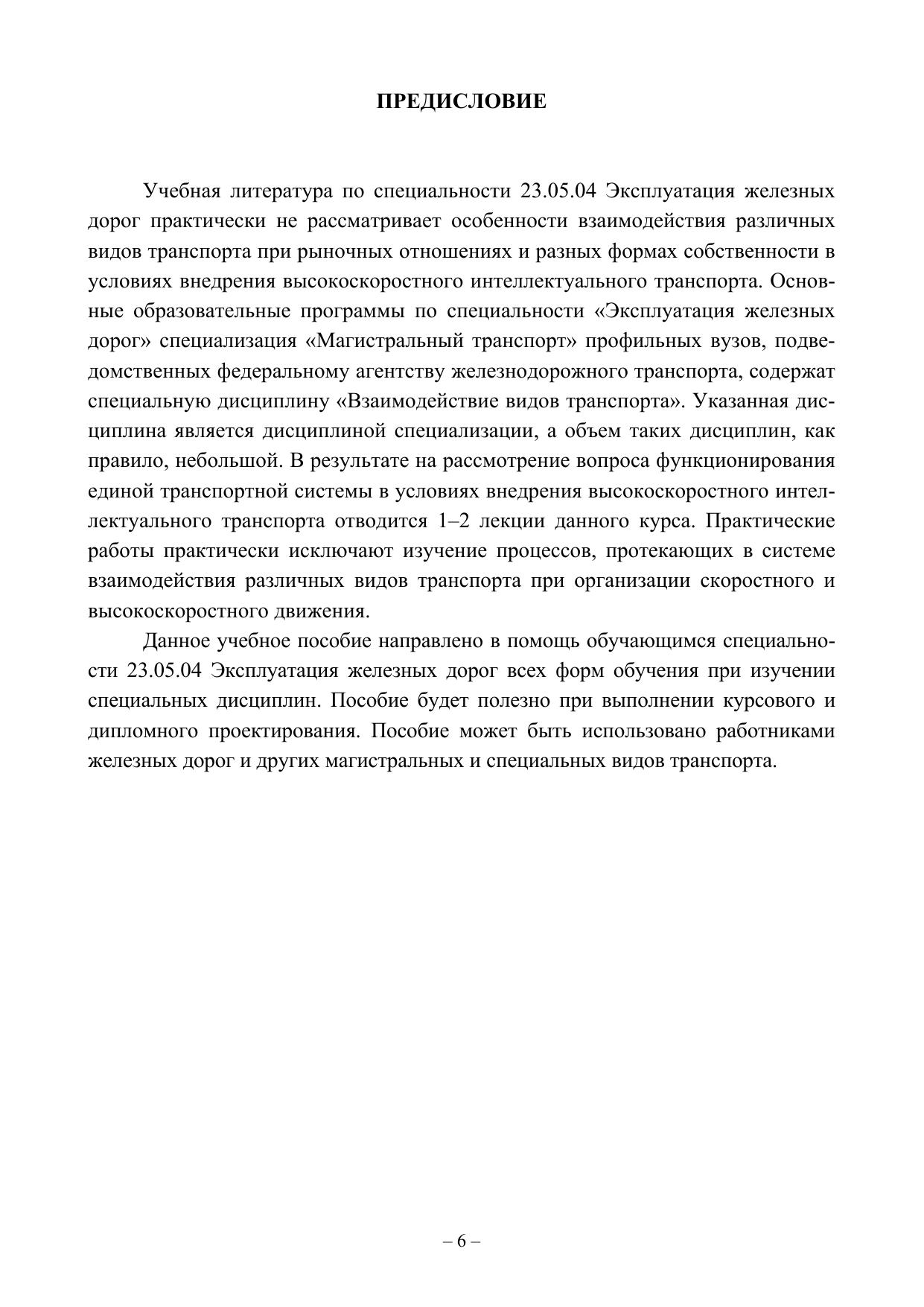 ПРЕДИСЛОВИЕ

Учебная литература по специальности 23.05.04 Эксплуатация железных дорог практически не рассматривает особенности взаимодействия различных видов транспорта при рыночных отношениях и разных формах собственности в условиях внедрения высокоскоростного интеллектуального транспорта. Основные образовательные программы по специальности «Эксплуатация железных дорог» специализация «Магистральный транспорт» профильных вузов, подведомственных федеральному агентству железнодорожного транспорта, содержат специальную дисциплину «Взаимодействие видов транспорта». Указанная дисциплина является дисциплиной специализации, а объем таких дисциплин, как правило, небольшой. В результате на рассмотрение вопроса функционирования единой транспортной системы в условиях внедрения высокоскоростного интеллектуального транспорта отводится 1–2 лекции данного курса. Практические работы практически исключают изучение процессов, протекающих в системе взаимодействия различных видов транспорта при организации скоростного и высокоскоростного движения.

Данное учебное пособие направлено в помощь обучающимся специальности 23.05.04 Эксплуатация железных дорог всех форм обучения при изучении специальных дисциплин. Пособие будет полезно при выполнении курсового и дипломного проектирования. Пособие может быть использовано работниками железных дорог и других магистральных и специальных видов транспорта.

– 6 –